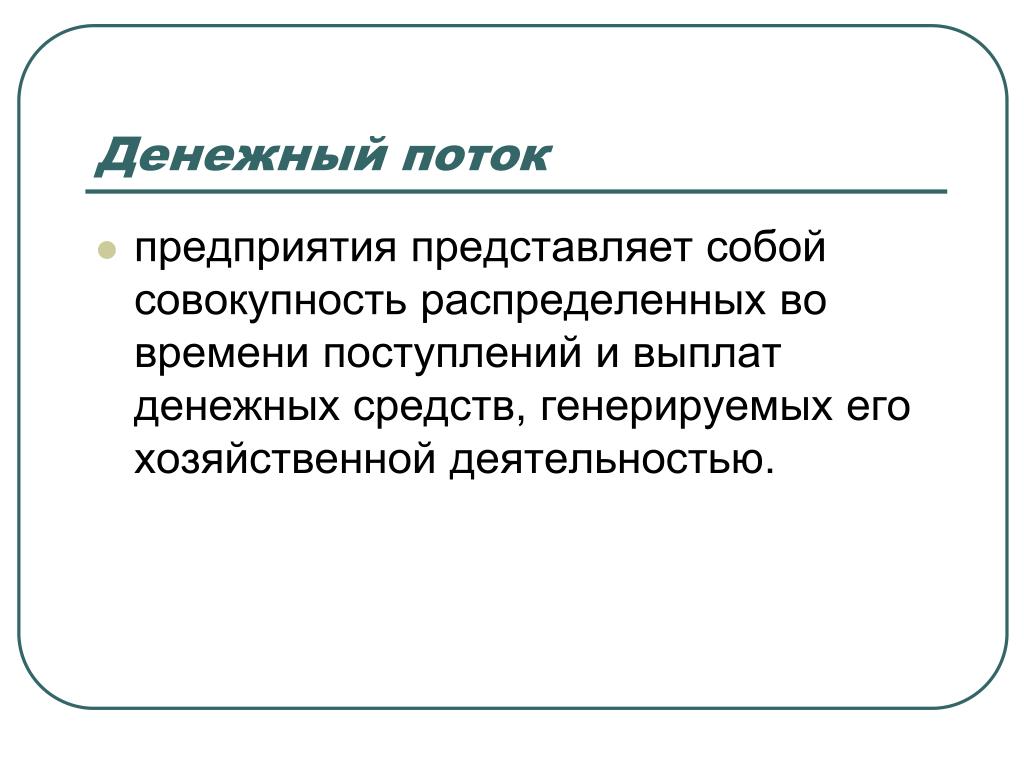 Денежный поток

предприятия представляет собой совокупность распределенных во времени поступлений и выплат денежных средств, генерируемых его хозяйственной деятельностью.